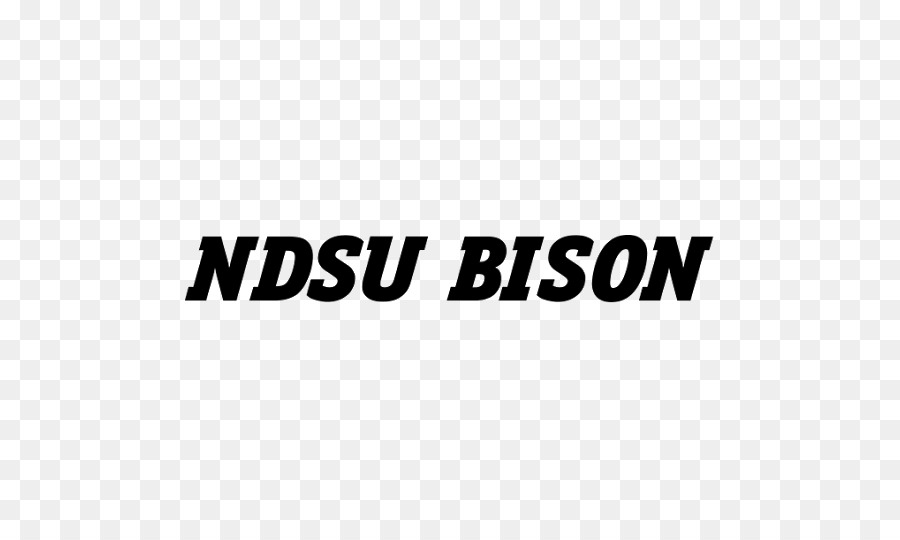 NDSU BISON